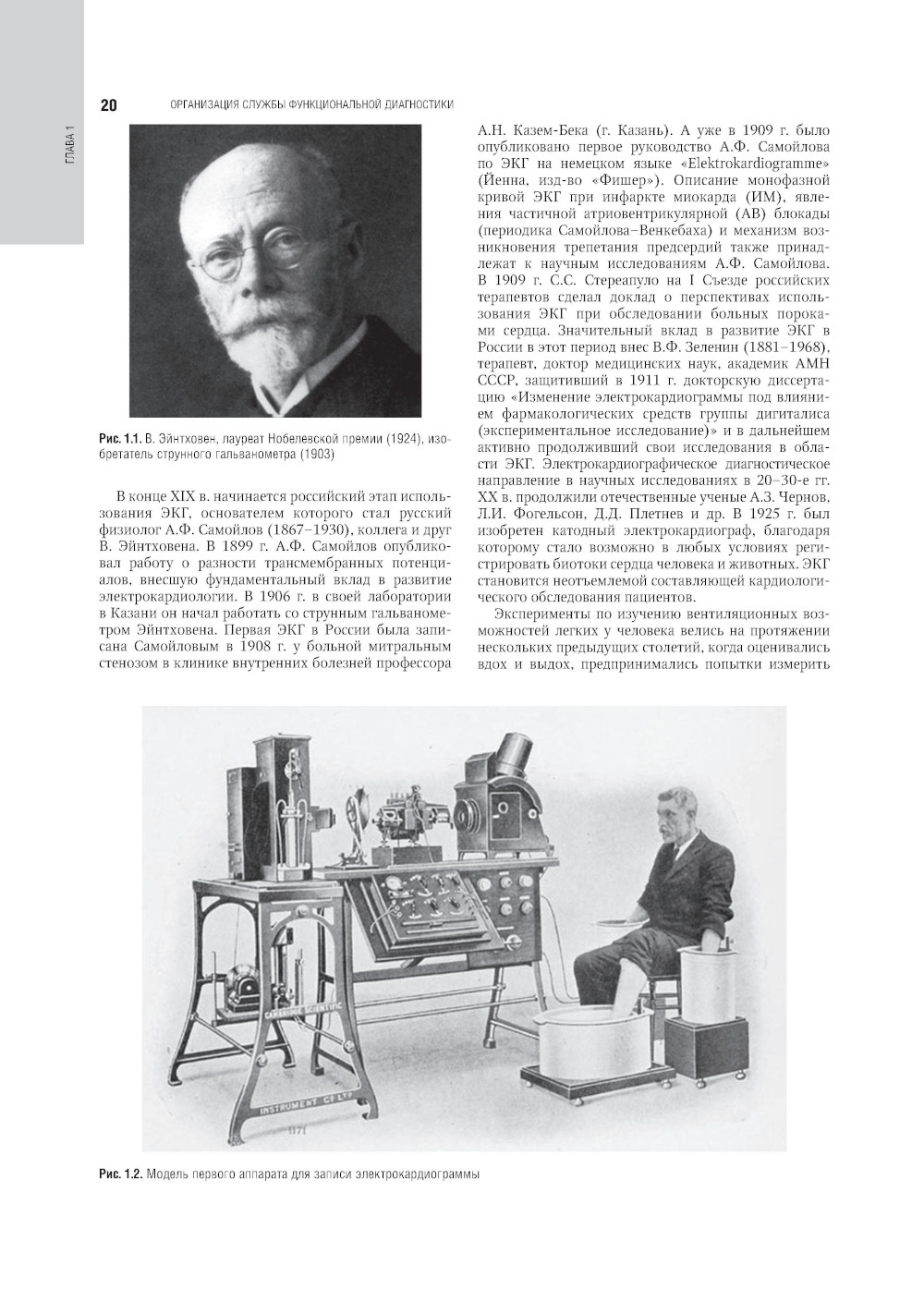 ГЛАВА 1

20 ОРГАНИЗАЦИЯ СЛУЖБЫ ФУНКЦИОНАЛЬНОЙ ДИАГНОСТИКИ

Рис. 1.1. В. Эйнтховен, лауреат Нобелевской премии (1924), изобретатель струнного гальванометра (1903)

В конце XIX в. начинается российский этап использования ЭКГ, основателем которого стал русский физиолог А.Ф. Самойлов (1867–1930), коллега и друг В. Эйнтховена. В 1899 г. А.Ф. Самойлов опубликовал работу о разности трансмембранных потенциалов, внесшую фундаментальный вклад в развитие электрокардиологии. В 1906 г. в своей лаборатории в Казани он начал работать со струнным гальванометром Эйнтховена. Первая ЭКГ в России была записана Самойловым в 1908 г. у больной митральным стенозом в клинике внутренних болезней профессора А.Н. Казем-Бека (г. Казань). А уже в 1909 г. было опубликовано первое руководство А.Ф. Самойлова по ЭКГ на немецком языке «Elektrokardiogramme» (Йенна, изд-во «Фишер»). Описание монофазной кривой ЭКГ при инфаркте миокарда (ИМ), явления частичной атриовентрикулярной (АВ) блокады (периодика Самойлова–Венкебаха) и механизм возникновения трепетания предсердий также принадлежат к научным исследованиям А.Ф. Самойлова. В 1909 г. С.С. Стереапуло на I Съезде российских терапевтов сделал доклад о перспективах использования ЭКГ при обследовании больных пороками сердца. Значительный вклад в развитие ЭКГ в России в этот период внес В.Ф. Зеленин (1881–1968), терапевт, доктор медицинских наук, академик АМН СССР, защитивший в 1911 г. докторскую диссертацию «Изменение электрокардиограммы под влиянием фармакологических средств группы дигиталиса (экспериментальное исследование)» и в дальнейшем активно продолживший свои исследования в области ЭКГ. Электрокардиографическое диагностическое направление в научных исследованиях в 20–30-е гг. XX в. продолжили отечественные ученые А.З. Чернов, Л.И. Фогельсон, Д.Д. Плетнев и др. В 1925 г. был изобретен катодный электрокардиограф, благодаря которому стало возможно в любых условиях регистрировать биотоки сердца человека и животных. ЭКГ становится неотъемлемой составляющей кардиологического обследования пациентов.

Эксперименты по изучению вентиляционных возможностей легких у человека велись на протяжении нескольких предыдущих столетий, когда оценивались вдох и выдох, предпринимались попытки измерить

CAMBRIDGE SCIENTIFIC INSTRUMENT Cº LTD

1171

Рис. 1.2. Модель первого аппарата для записи электрокардиограммы